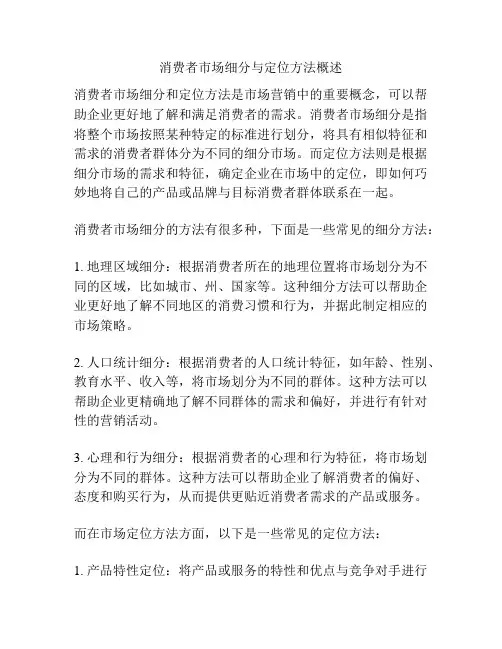 消费者市场细分与定位方法概述

消费者市场细分和定位方法是市场营销中的重要概念，可以帮助企业更好地了解和满足消费者的需求。消费者市场细分是指将整个市场按照某种特定的标准进行划分，将具有相似特征和需求的消费者群体分为不同的细分市场。而定位方法则是根据细分市场的需求和特征，确定企业在市场中的定位，即如何巧妙地将自己的产品或品牌与目标消费者群体联系在一起。

消费者市场细分的方法有很多种，下面是一些常见的细分方法：

1. 地理区域细分：根据消费者所在的地理位置将市场划分为不同的区域，比如城市、州、国家等。这种细分方法可以帮助企业更好地了解不同地区的消费习惯和行为，并据此制定相应的市场策略。

2. 人口统计细分：根据消费者的人口统计特征，如年龄、性别、教育水平、收入等，将市场划分为不同的群体。这种方法可以帮助企业更精确地了解不同群体的需求和偏好，并进行有针对性的营销活动。

3. 心理和行为细分：根据消费者的心理和行为特征，将市场划分为不同的群体。这种方法可以帮助企业了解消费者的偏好、态度和购买行为，从而提供更贴近消费者需求的产品或服务。

而在市场定位方法方面，以下是一些常见的定位方法：

1. 产品特性定位：将产品或服务的特性和优点与竞争对手进行